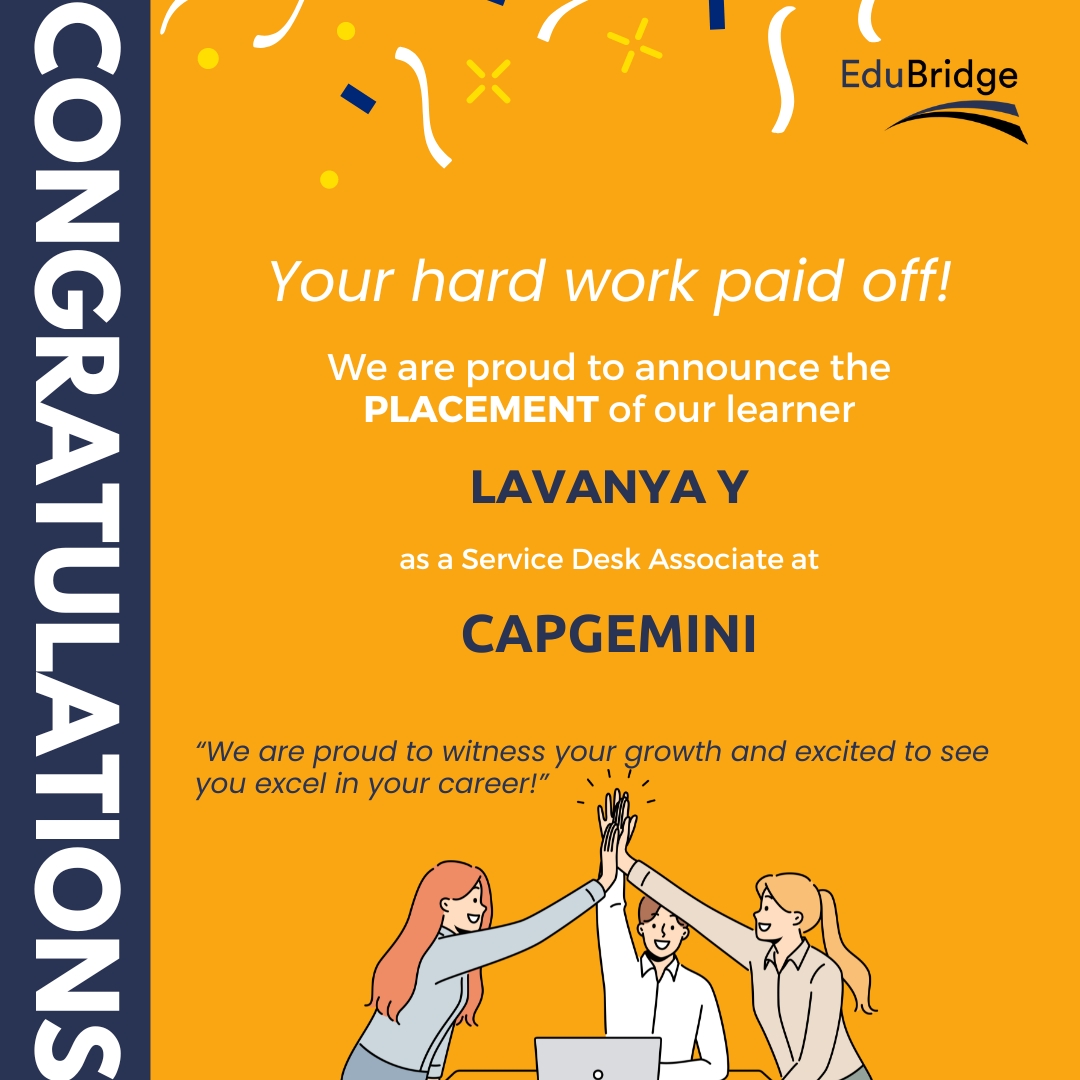 CONGRATULATIONS

EduBridge

Your hard work paid off!

We are proud to announce the PLACEMENT of our learner

LAVANYA Y

as a Service Desk Associate at

CAPGEMINI

"We are proud to witness your growth and excited to see you excel in your career!"